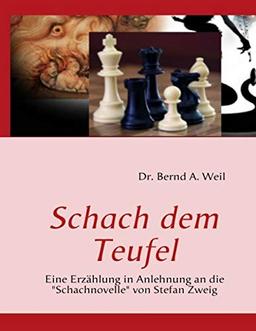 Dr. Bernd A. Weil

Schach dem Teufel

Eine Erzählung in Anlehnung an die "Schachnovelle" von Stefan Zweig